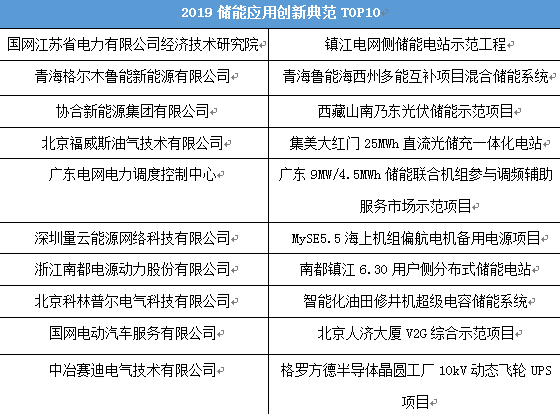 | 2019 储能应用创新典范 TOP10 | |
|---|---|
| 国网江苏省电力有限公司经济技术研究院 | 镇江电网侧储能电站示范工程 |
| 青海格尔木鲁能新能源有限公司 | 青海鲁能海西州多能互补项目混合储能系统 |
| 协合新能源集团有限公司 | 西藏山南乃东光伏储能示范项目 |
| 北京福威斯油气技术有限公司 | 集美大红门 25MWh 直流光储充一体化电站 |
| 广东电网电力调度控制中心 | 广东 9MW/4.5MWh 储能联合机组参与调频辅助服务市场示范项目 |
| 深圳量云能源网络科技有限公司 | MySE5.5 海上机组偏航电机备用电源项目 |
| 浙江南都电源动力股份有限公司 | 南都镇江 6.30 用户侧分布式储能电站 |
| 北京科林普尔电气科技有限公司 | 智能化油田修井机超级电容储能系统 |
| 国网电动汽车服务有限公司 | 北京人济大厦 V2G 综合示范项目 |
| 中冶赛迪电气技术有限公司 | 格罗方德半导体晶圆工厂 10kV 动态飞轮 UPS 项目 |